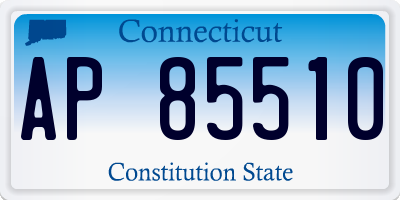 Connecticut

AP 85510

Constitution State